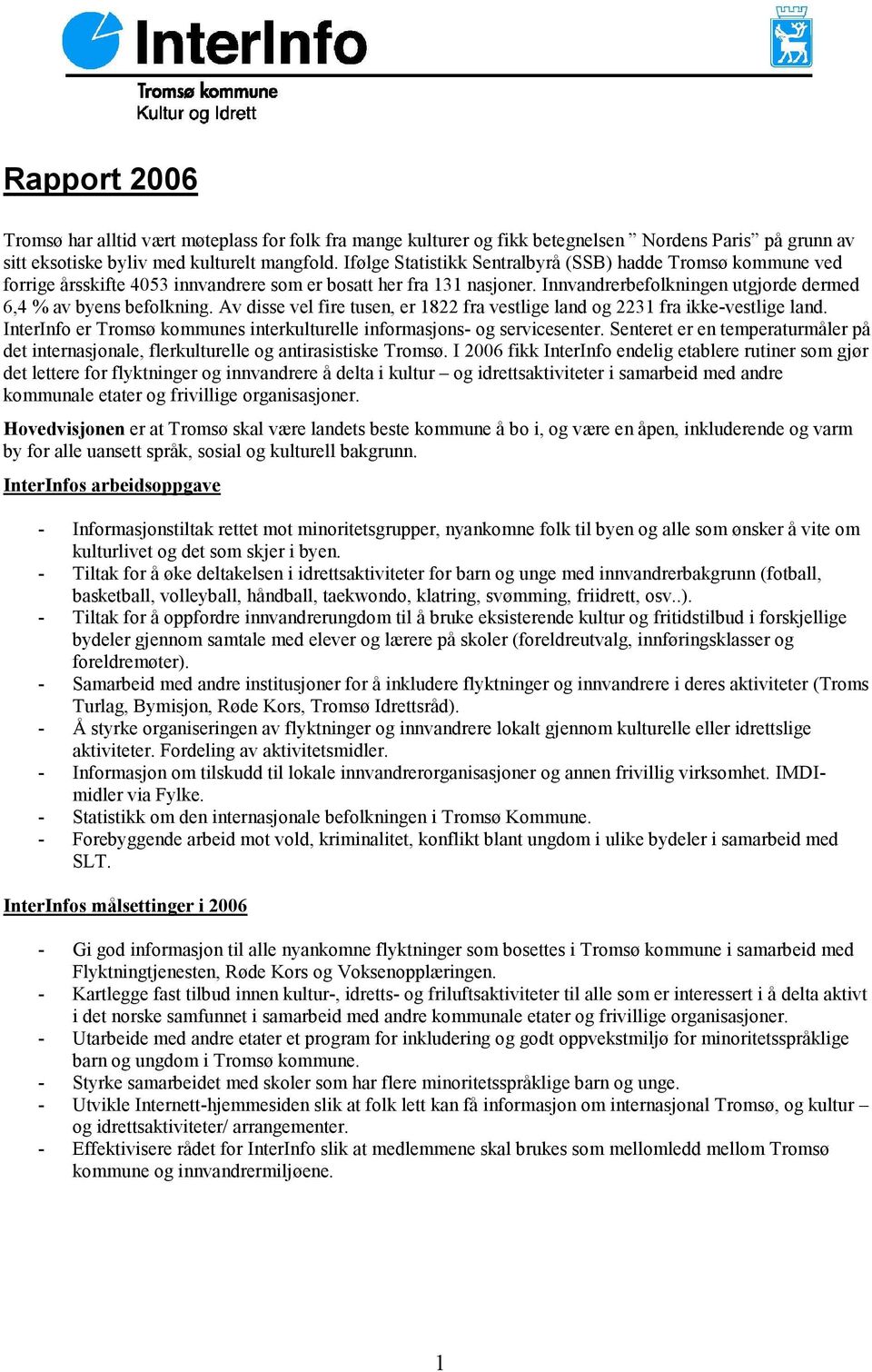 InterInfo
Tromsø kommune
Kultur og Idrett

Rapport 2006

Tromsø har alltid vært møteplass for folk fra mange kulturer og fikk betegnelsen ” Nordens Paris” på grunn av sitt eksotiske byliv med kulturelt mangfold. Ifølge Statistikk Sentralbyrå (SSB) hadde Tromsø kommune ved forrige årsskifte 4053 innvandrere som er bosatt her fra 131 nasjoner. Innvandrerbefolkningen utgjorde dermed 6,4 % av byens befolkning. Av disse vel fire tusen, er 1822 fra vestlige land og 2231 fra ikke-vestlige land. InterInfo er Tromsø kommunes interkulturelle informasjons- og servicesenter. Senteret er en temperaturmåler på det internasjonale, flerkulturelle og antirasistiske Tromsø. I 2006 fikk InterInfo endelig etablere rutiner som gjør det lettere for flyktninger og innvandrere å delta i kultur – og idrettsaktiviteter i samarbeid med andre kommunale etater og frivillige organisasjoner.

Hovedvisjonen er at Tromsø skal være landets beste kommune å bo i, og være en åpen, inkluderende og varm by for alle uansett språk, sosial og kulturell bakgrunn.

InterInfos arbeidsoppgave

- Informasjonstiltak rettet mot minoritetsgrupper, nyankomne folk til byen og alle som ønsker å vite om kulturlivet og det som skjer i byen.
- Tiltak for å øke deltakelsen i idrettsaktiviteter for barn og unge med innvandrerbakgrunn (fotball, basketball, volleyball, håndball, taekwondo, klatring, svømming, friidrett, osv..).
- Tiltak for å oppfordre innvandrerungdom til å bruke eksisterende kultur og fritidstilbud i forskjellige bydeler gjennom samtale med elever og lærere på skoler (foreldreutvalg, innføringsklasser og foreldremøter).
- Samarbeid med andre institusjoner for å inkludere flyktninger og innvandrere i deres aktiviteter (Troms Turlag, Bymisjon, Røde Kors, Tromsø Idrettsråd).
- Å styrke organiseringen av flyktninger og innvandrere lokalt gjennom kulturelle eller idrettslige aktiviteter. Fordeling av aktivitetsmidler.
- Informasjon om tilskudd til lokale innvandrerorganisasjoner og annen frivillig virksomhet. IMDI-midler via Fylke.
- Statistikk om den internasjonale befolkningen i Tromsø Kommune.
- Forebyggende arbeid mot vold, kriminalitet, konflikt blant ungdom i ulike bydeler i samarbeid med SLT.

InterInfos målsettinger i 2006

- Gi god informasjon til alle nyankomne flyktninger som bosettes i Tromsø kommune i samarbeid med Flyktningtjenesten, Røde Kors og Voksenopplæringen.
- Kartlegge fast tilbud innen kultur-, idretts- og friluftsaktiviteter til alle som er interessert i å delta aktivt i det norske samfunnet i samarbeid med andre kommunale etater og frivillige organisasjoner.
- Utarbeide med andre etater et program for inkludering og godt oppvekstmiljø for minoritetsspråklige barn og ungdom i Tromsø kommune.
- Styrke samarbeidet med skoler som har flere minoritetsspråklige barn og unge.
- Utvikle Internett-hjemmesiden slik at folk lett kan få informasjon om internasjonal Tromsø, og kultur – og idrettsaktiviteter/ arrangementer.
- Effektivisere rådet for InterInfo slik at medlemmene skal brukes som mellomledd mellom Tromsø kommune og innvandrermiljøene.

1